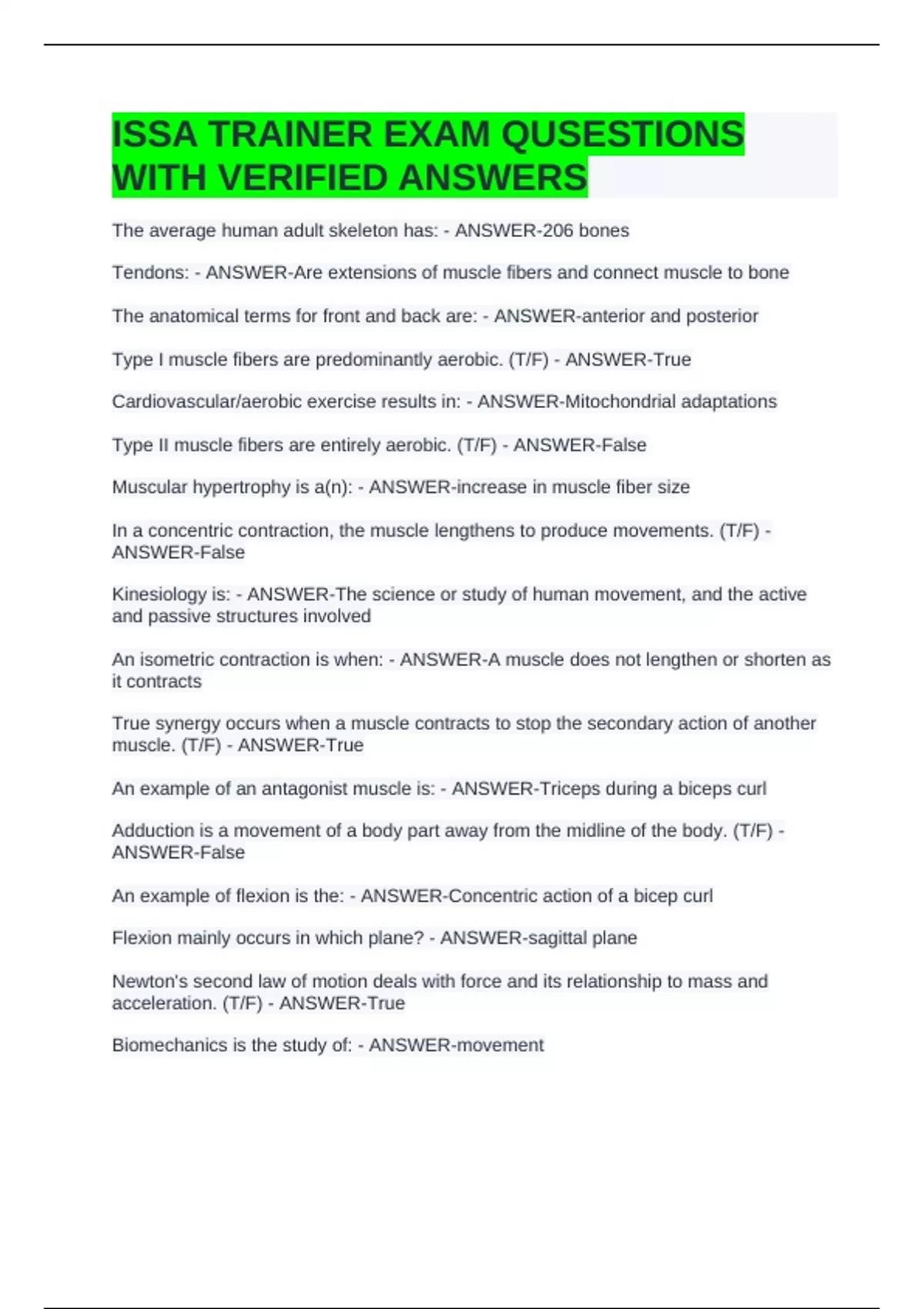 ISSA TRAINER EXAM QUSESTIONS WITH VERIFIED ANSWERS

The average human adult skeleton has: - ANSWER-206 bones

Tendons: - ANSWER-Are extensions of muscle fibers and connect muscle to bone

The anatomical terms for front and back are: - ANSWER-anterior and posterior

Type I muscle fibers are predominantly aerobic. (T/F) - ANSWER-True

Cardiovascular/aerobic exercise results in: - ANSWER-Mitochondrial adaptations

Type II muscle fibers are entirely aerobic. (T/F) - ANSWER-False

Muscular hypertrophy is a(n): - ANSWER-increase in muscle fiber size

In a concentric contraction, the muscle lengthens to produce movements. (T/F) - ANSWER-False

Kinesiology is: - ANSWER-The science or study of human movement, and the active and passive structures involved

An isometric contraction is when: - ANSWER-A muscle does not lengthen or shorten as it contracts

True synergy occurs when a muscle contracts to stop the secondary action of another muscle. (T/F) - ANSWER-True

An example of an antagonist muscle is: - ANSWER-Triceps during a biceps curl

Adduction is a movement of a body part away from the midline of the body. (T/F) - ANSWER-False

An example of flexion is the: - ANSWER-Concentric action of a bicep curl

Flexion mainly occurs in which plane? - ANSWER-sagittal plane

Newton's second law of motion deals with force and its relationship to mass and acceleration. (T/F) - ANSWER-True

Biomechanics is the study of: - ANSWER-movement